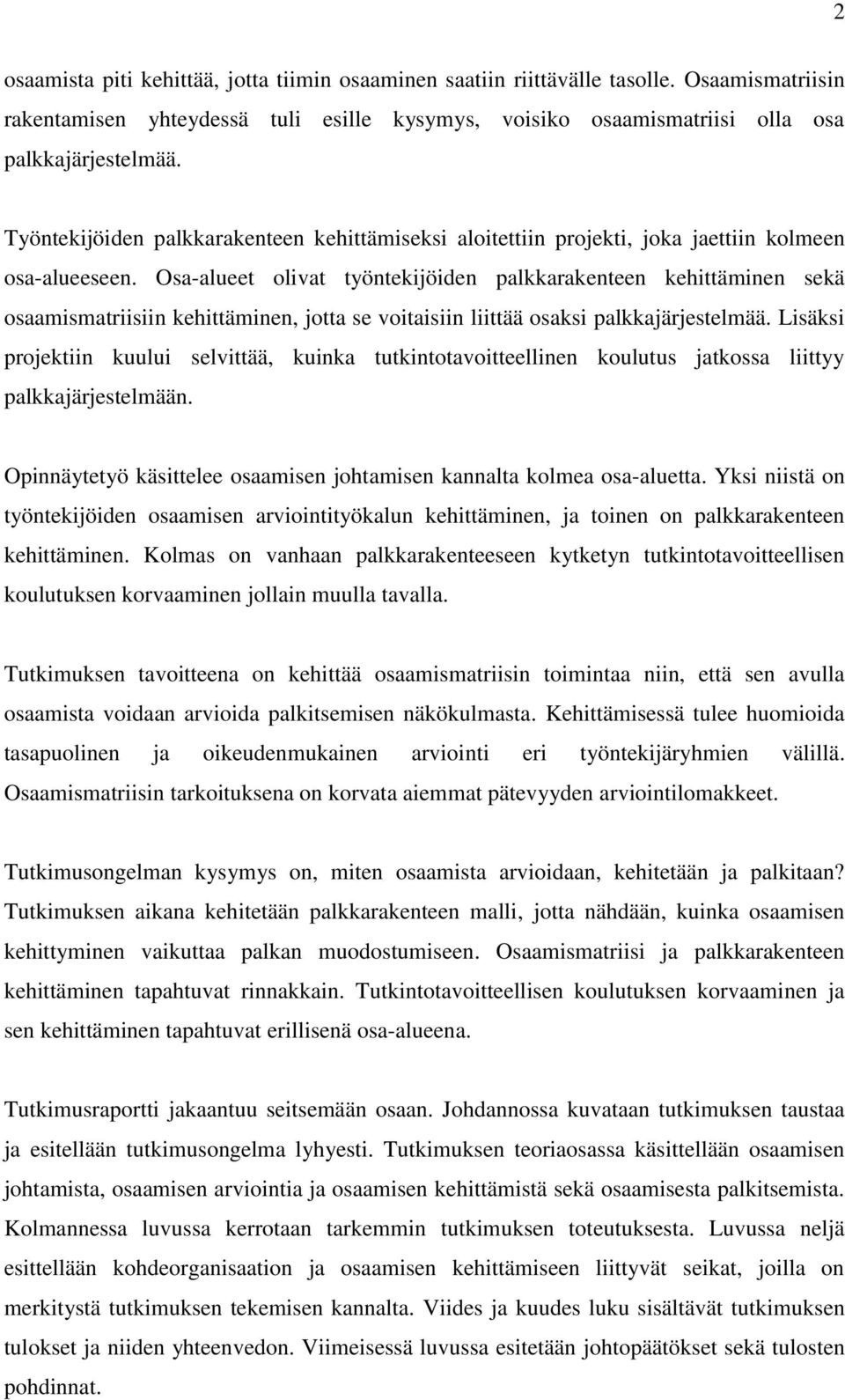 2

osaamista piti kehittää, jotta tiimin osaaminen saatiin riittävälle tasolle. Osaamismatriisin rakentamisen yhteydessä tuli esille kysymys, voisiko osaamismatriisi olla osa palkkajärjestelmää.

Työntekijöiden palkkarakenteen kehittämiseksi aloitettiin projekti, joka jaettiin kolmeen osa-alueeseen. Osa-alueet olivat työntekijöiden palkkarakenteen kehittäminen sekä osaamismatriisiin kehittäminen, jotta se voitaisiin liittää osaksi palkkajärjestelmää. Lisäksi projektiin kuului selvittää, kuinka tutkintotavoitteellinen koulutus jatkossa liittyy palkkajärjestelmään.

Opinnäytetyö käsittelee osaamisen johtamisen kannalta kolmea osa-aluetta. Yksi niistä on työntekijöiden osaamisen arviointityökalun kehittäminen, ja toinen on palkkarakenteen kehittäminen. Kolmas on vanhaan palkkarakenteeseen kytketyn tutkintotavoitteellisen koulutuksen korvaaminen jollain muulla tavalla.

Tutkimuksen tavoitteena on kehittää osaamismatriisin toimintaa niin, että sen avulla osaamista voidaan arvioida palkitsemisen näkökulmasta. Kehittämisessä tulee huomioida tasapuolinen ja oikeudenmukainen arviointi eri työntekijäryhmien välillä. Osaamismatriisin tarkoituksena on korvata aiemmat pätevyyden arviointilomakkeet.

Tutkimusongelman kysymys on, miten osaamista arvioidaan, kehitetään ja palkitaan? Tutkimuksen aikana kehitetään palkkarakenteen malli, jotta nähdään, kuinka osaamisen kehittyminen vaikuttaa palkan muodostumiseen. Osaamismatriisi ja palkkarakenteen kehittäminen tapahtuvat rinnakkain. Tutkintotavoitteellisen koulutuksen korvaaminen ja sen kehittäminen tapahtuvat erillisenä osa-alueena.

Tutkimusraportti jakaantuu seitsemään osaan. Johdannossa kuvataan tutkimuksen taustaa ja esitellään tutkimusongelma lyhyesti. Tutkimuksen teoriaosassa käsitellään osaamisen johtamista, osaamisen arviointia ja osaamisen kehittämistä sekä osaamisesta palkitsemista. Kolmannessa luvussa kerrotaan tarkemmin tutkimuksen toteutuksesta. Luvussa neljä esitellään kohdeorganisaation ja osaamisen kehittämiseen liittyvät seikat, joilla on merkitystä tutkimuksen tekemisen kannalta. Viides ja kuudes luku sisältävät tutkimuksen tulokset ja niiden yhteenvedon. Viimeisessä luvussa esitetään johtopäätökset sekä tulosten pohdinnat.